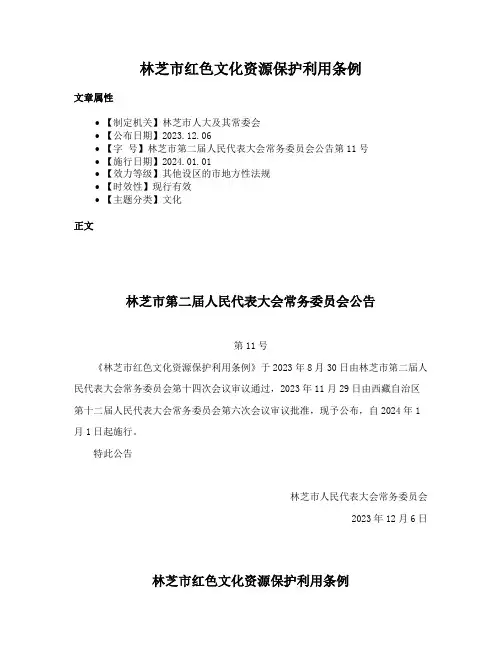 林芝市红色文化资源保护利用条例

文章属性

- 【制定机关】林芝市人大及其常委会
- 【公布日期】2023.12.06
- 【字　号】林芝市第二届人民代表大会常务委员会公告第11号
- 【施行日期】2024.01.01
- 【效力等级】其他设区的市地方性法规
- 【时效性】现行有效
- 【主题分类】文化

正文

林芝市第二届人民代表大会常务委员会公告

第11号

《林芝市红色文化资源保护利用条例》于2023年8月30日由林芝市第二届人民代表大会常务委员会第十四次会议审议通过，2023年11月29日由西藏自治区第十二届人民代表大会常务委员会第六次会议审议批准，现予公布，自2024年1月1日起施行。

特此公告

林芝市人民代表大会常务委员会

2023年12月6日

林芝市红色文化资源保护利用条例